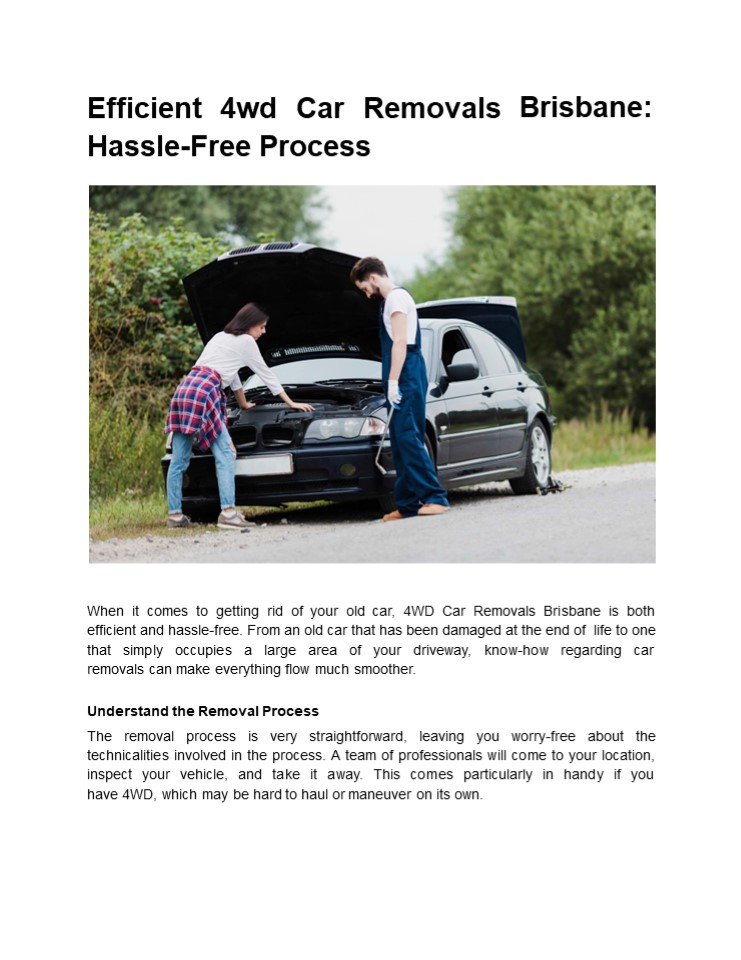 Efficient 4wd Car Removals Brisbane: Hassle-Free Process

When it comes to getting rid of your old car, 4WD Car Removals Brisbane is both efficient and hassle-free. From an old car that has been damaged at the end of life to one that simply occupies a large area of your driveway, know-how regarding car removals can make everything flow much smoother.

Understand the Removal Process

The removal process is very straightforward, leaving you worry-free about the technicalities involved in the process. A team of professionals will come to your location, inspect your vehicle, and take it away. This comes particularly in handy if you have 4WD, which may be hard to haul or maneuver on its own.